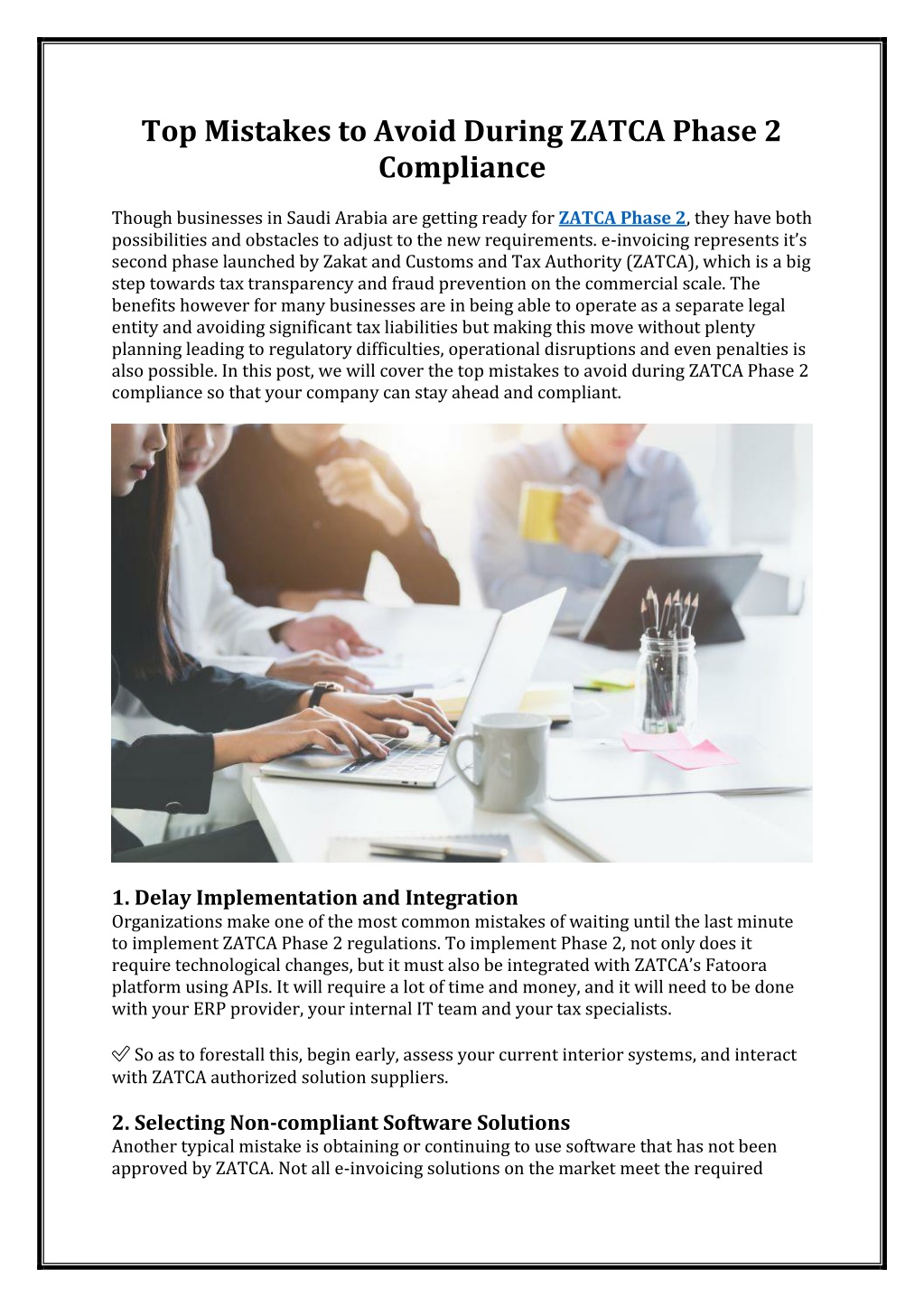 Top Mistakes to Avoid During ZATCA Phase 2 Compliance

Though businesses in Saudi Arabia are getting ready for ZATCA Phase 2, they have both possibilities and obstacles to adjust to the new requirements. e-invoicing represents it's second phase launched by Zakat and Customs and Tax Authority (ZATCA), which is a big step towards tax transparency and fraud prevention on the commercial scale. The benefits however for many businesses are in being able to operate as a separate legal entity and avoiding significant tax liabilities but making this move without plenty planning leading to regulatory difficulties, operational disruptions and even penalties is also possible. In this post, we will cover the top mistakes to avoid during ZATCA Phase 2 compliance so that your company can stay ahead and compliant.

1. Delay Implementation and Integration
Organizations make one of the most common mistakes of waiting until the last minute to implement ZATCA Phase 2 regulations. To implement Phase 2, not only does it require technological changes, but it must also be integrated with ZATCA's Fatoora platform using APIs. It will require a lot of time and money, and it will need to be done with your ERP provider, your internal IT team and your tax specialists.

✅ So as to forestall this, begin early, assess your current interior systems, and interact with ZATCA authorized solution suppliers.

2. Selecting Non-compliant Software Solutions
Another typical mistake is obtaining or continuing to use software that has not been approved by ZATCA. Not all e-invoicing solutions on the market meet the required